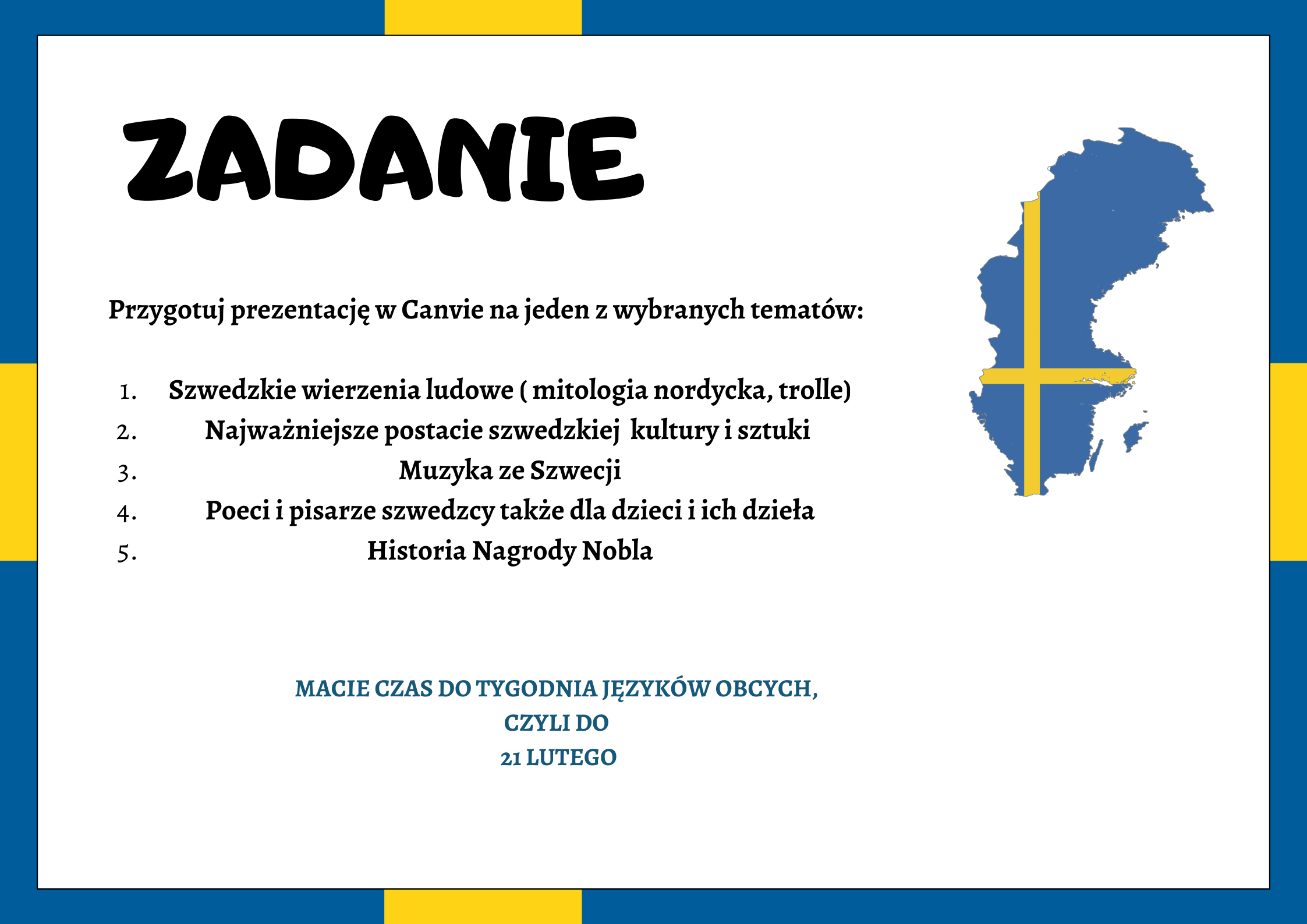 ZADANIE

Przygotuj prezentację w Canvie na jeden z wybranych tematów:

1. Szwedzkie wierzenia ludowe ( mitologia nordycka, trolle)
2. Najważniejsze postacie szwedzkiej kultury i sztuki
3. Muzyka ze Szwecji
4. Poeci i pisarze szwedzcy także dla dzieci i ich dzieła
5. Historia Nagrody Nobla

MACIE CZAS DO TYGODNIA JĘZYKÓW OBCYCH, CZYLI DO 21 LUTEGO